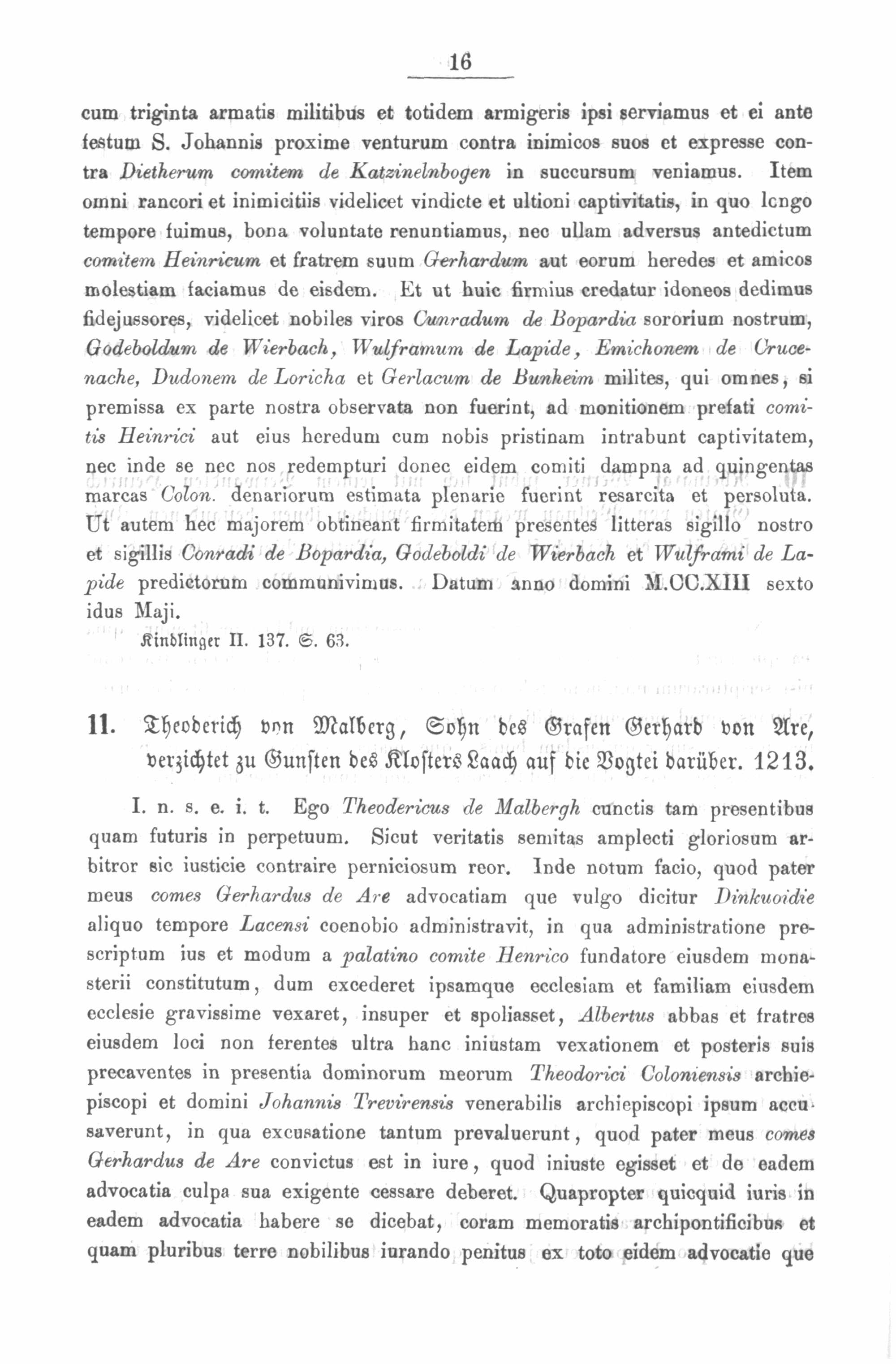 16

cum triginta armatis militibus et totidem armigeris ipsi serviamus et ei ante festum S. Johannis proxime venturum contra inimicos suos et expresse contra Dietherum comitem de Katzinelnbogen in succursum veniamus. Item omni rancori et inimicitiis videlicet vindicte et ultioni captivitatis, in quo lcngo tempore fuimus, bona voluntate renuntiamus, nec ullam adversus antedictum comitem Heinricum et fratrem suum Gerhardum aut eorum heredes et amicos molestiam faciamus de eisdem. Et ut huic firmius credatur idoneos dedimus fidejussores, videlicet nobiles viros Cunradum de Bopardia sororium nostrum, Godeboldum de Wierbach, Wulframum de Lapide, Emichonem de Crucenache, Dudonem de Loricha et Gerlacum de Bunheim milites, qui omnes, si premissa ex parte nostra observata non fuerint, ad monitionem prefati comitis Heinrici aut eius heredum cum nobis pristinam intrabunt captivitatem, nec inde se nec nos redempturi donec eidem comiti dampna ad quingentas marcas Colon. denariorum estimata plenarie fuerint resarcita et persoluta. Ut autem hec majorem obtineant firmitatem presentes litteras sigillo nostro et sigillis Conradi de Bopardia, Godeboldi de Wierbach et Wulframi de Lapide predictorum communivimus. Datum anno domini M.CC.XIII sexto idus Maji.

Kindlinger II. 137. S. 63.

11. Theoderich von Malberg, Sohn des Grafen Gerhard von Are, verzichtet zu Gunsten des Klosters Laach auf die Vogtei darüber. 1213.

I. n. s. e. i. t. Ego Theodericus de Malbergh cunctis tam presentibus quam futuris in perpetuum. Sicut veritatis semitas amplecti gloriosum arbitror sic iusticie contraire perniciosum reor. Inde notum facio, quod pater meus comes Gerhardus de Are advocatiam que vulgo dicitur Dinkuoidie aliquo tempore Lacensi coenobio administravit, in qua administratione prescriptum ius et modum a palatino comite Henrico fundatore eiusdem monasterii constitutum, dum excederet ipsamque ecclesiam et familiam eiusdem ecclesie gravissime vexaret, insuper et spoliasset, Albertus abbas et fratres eiusdem loci non ferentes ultra hanc iniustam vexationem et posteris suis precaventes in presentia dominorum meorum Theodorici Coloniensis archiepiscopi et domini Johannis Trevirensis venerabilis archiepiscopi ipsum accusaverunt, in qua excusatione tantum prevaluerunt, quod pater meus comes Gerhardus de Are convictus est in iure, quod iniuste egisset et de eadem advocatia culpa sua exigente cessare deberet. Quapropter quicquid iuris in eadem advocatia habere se dicebat, coram memoratis archipontificibus et quam pluribus terre nobilibus iurando penitus ex toto eidem advocatie que